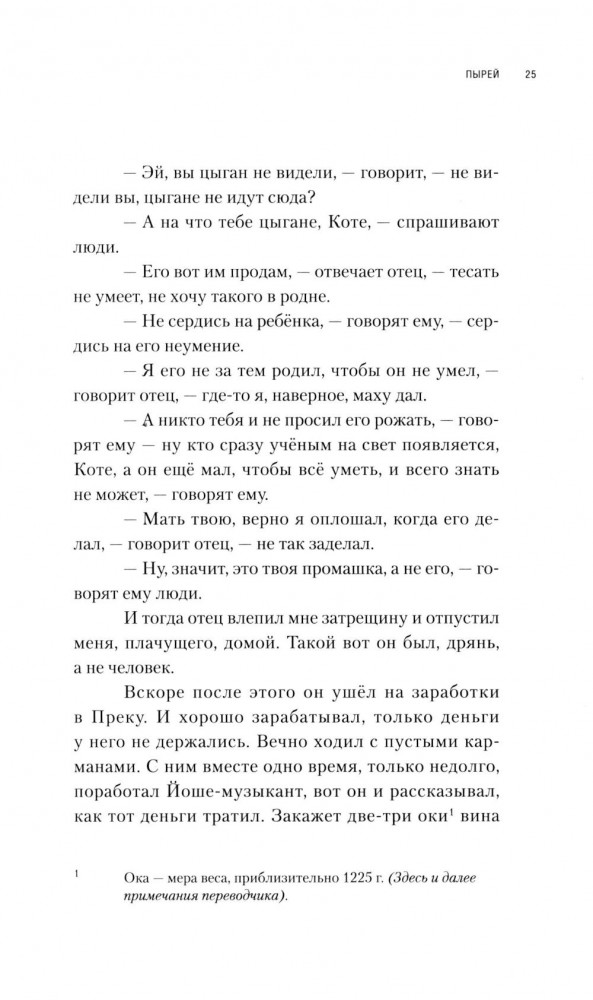 ПЫРЕЙ 25

— Эй, вы цыган не видели, — говорит, — не видели вы, цыгане не идут сюда?

— А на что тебе цыгане, Коте, — спрашивают люди.

— Его вот им продам, — отвечает отец, — тесать не умеет, не хочу такого в родне.

— Не сердись на ребёнка, — говорят ему, — сердись на его неумение.

— Я его не за тем родил, чтобы он не умел, — говорит отец, — где-то я, наверное, маху дал.

— А никто тебя и не просил его рожать, — говорят ему — ну кто сразу учёным на свет появляется, Коте, а он ещё мал, чтобы всё уметь, и всего знать не может, — говорят ему.

— Мать твою, верно я оплошал, когда его делал, — говорит отец, — не так заделал.

— Ну, значит, это твоя промашка, а не его, — говорят ему люди.

И тогда отец влепил мне затрещину и отпустил меня, плачущего, домой. Такой вот он был, дрянь, а не человек.

Вскоре после этого он ушёл на заработки в Преку. И хорошо зарабатывал, только деньги у него не держались. Вечно ходил с пустыми карманами. С ним вместе одно время, только недолго, поработал Йоше-музыкант, вот он и рассказывал, как тот деньги тратил. Закажет две-три оки$^1$ вина

$^1$ Ока — мера веса, приблизительно 1225 г. (Здесь и далее примечания переводчика).